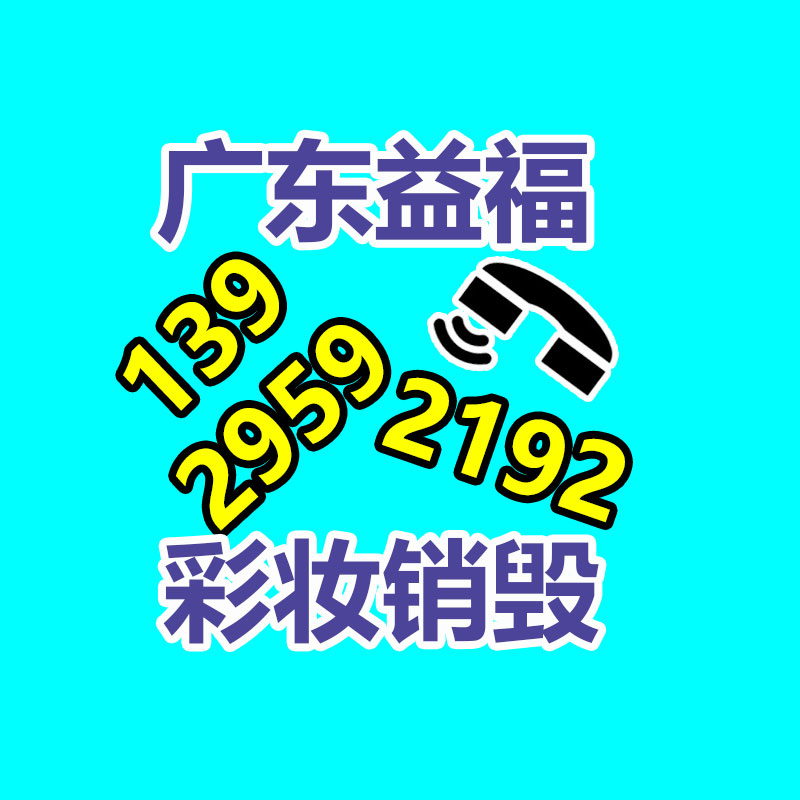 广东益福

139
2959
2192

彩妆销毁